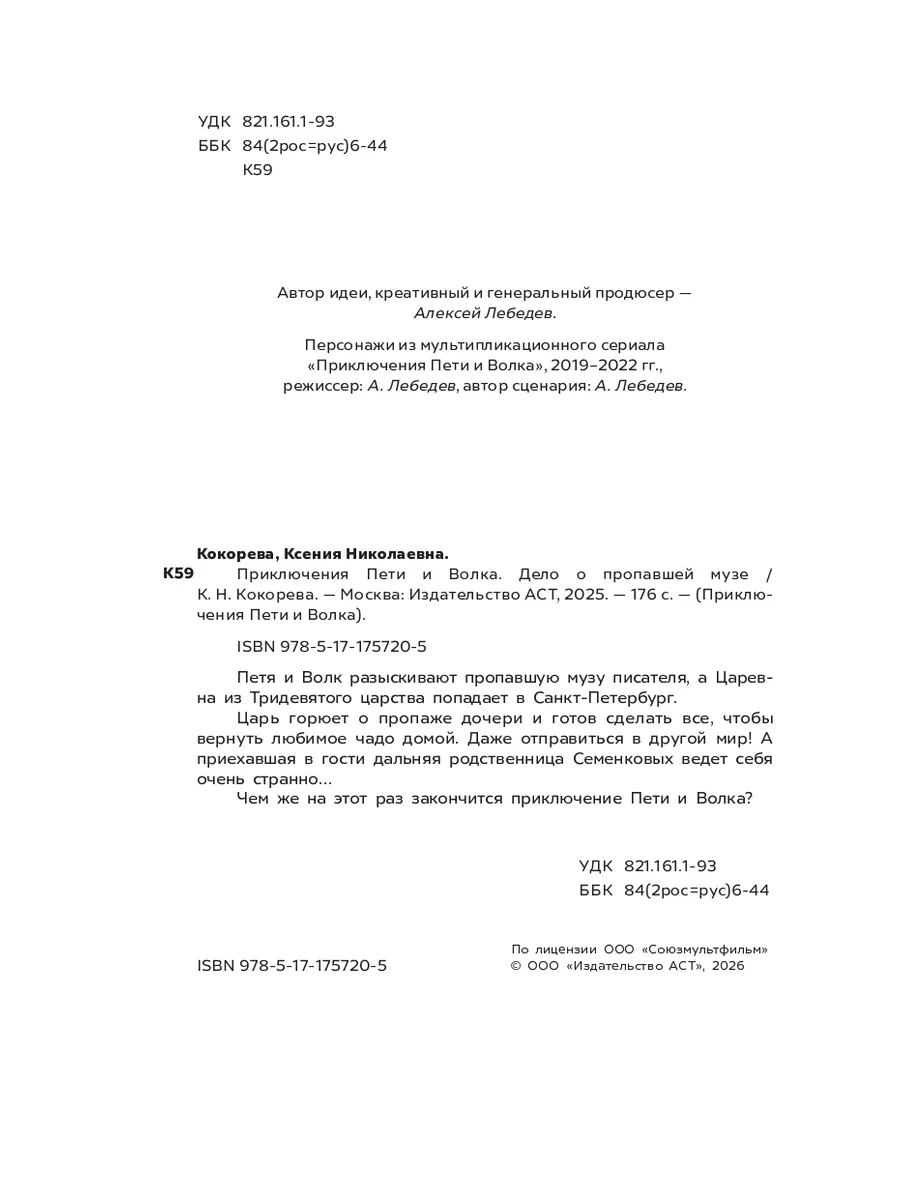 УДК 821.161.1-93
ББК 84(2рос=рус)6-44
К59

Автор идеи, креативный и генеральный продюсер — Алексей Лебедев.

Персонажи из мультипликационного сериала «Приключения Пети и Волка», 2019–2022 гг., режиссер: А. Лебедев, автор сценария: А. Лебедев.

Кокорева, Ксения Николаевна.
К59 Приключения Пети и Волка. Дело о пропавшей музе / К. Н. Кокорева. — Москва: Издательство АСТ, 2025. — 176 с. — (Приключения Пети и Волка).

ISBN 978-5-17-175720-5

Петя и Волк разыскивают пропавшую музу писателя, а Царевна из Тридевятого царства попадает в Санкт-Петербург.

Царь горюет о пропаже дочери и готов сделать все, чтобы вернуть любимое чадо домой. Даже отправиться в другой мир! А приехавшая в гости дальняя родственница Семенковых ведет себя очень странно...

Чем же на этот раз закончится приключение Пети и Волка?

УДК 821.161.1-93
ББК 84(2рос=рус)6-44

ISBN 978-5-17-175720-5

По лицензии ООО «Союзмультфильм»
© ООО «Издательство АСТ», 2026